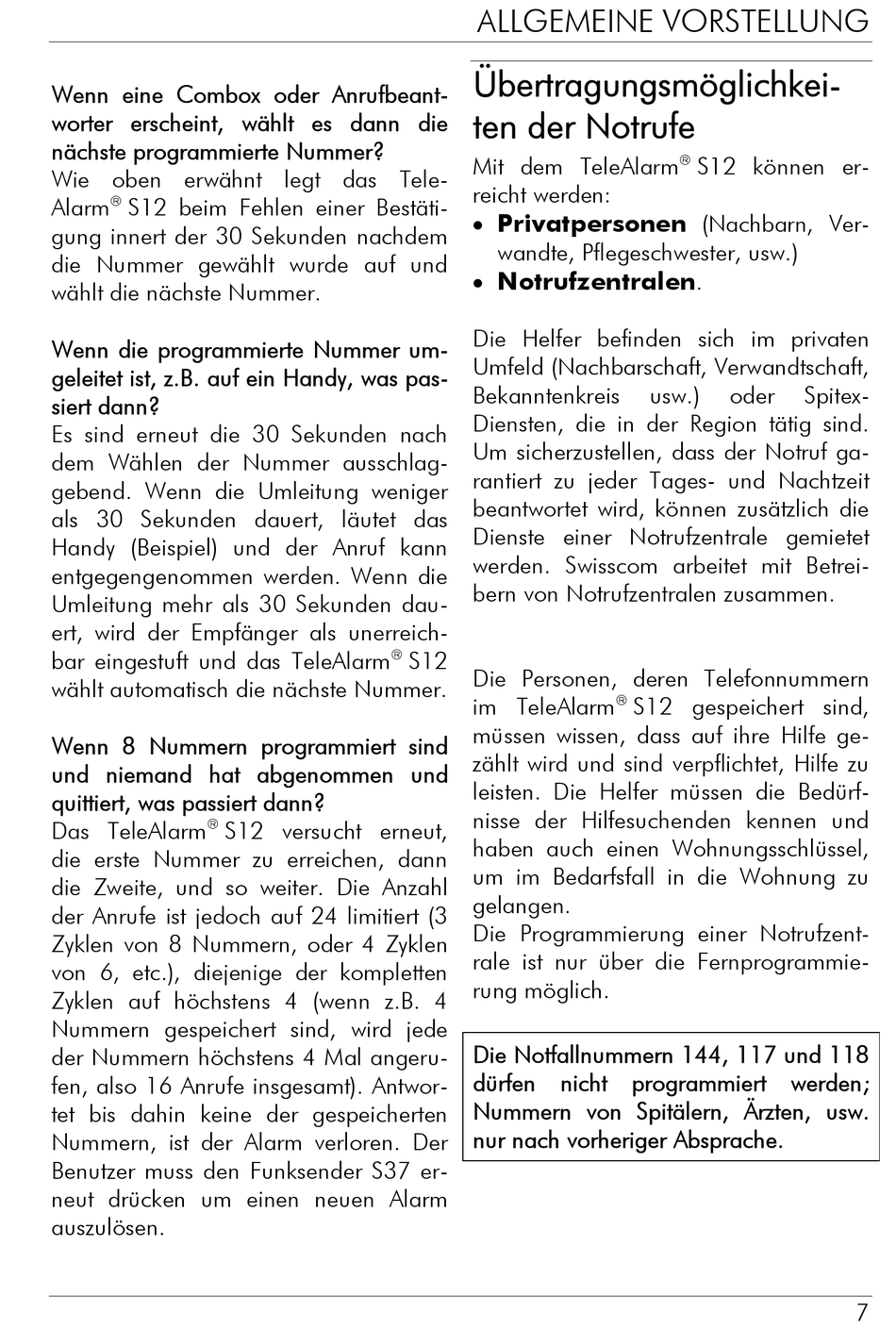 ALLGEMEINE VORSTELLUNG

Wenn eine Combox oder Anrufbeantworter erscheint, wählt es dann die nächste programmierte Nummer?
Wie oben erwähnt legt das TeleAlarm® S12 beim Fehlen einer Bestätigung innert der 30 Sekunden nachdem die Nummer gewählt wurde auf und wählt die nächste Nummer.

Wenn die programmierte Nummer umgeleitet ist, z.B. auf ein Handy, was passiert dann?
Es sind erneut die 30 Sekunden nach dem Wählen der Nummer ausschlaggebend. Wenn die Umleitung weniger als 30 Sekunden dauert, läutet das Handy (Beispiel) und der Anruf kann entgegengenommen werden. Wenn die Umleitung mehr als 30 Sekunden dauert, wird der Empfänger als unerreichbar eingestuft und das TeleAlarm® S12 wählt automatisch die nächste Nummer.

Wenn 8 Nummern programmiert sind und niemand hat abgenommen und quittiert, was passiert dann?
Das TeleAlarm® S12 versucht erneut, die erste Nummer zu erreichen, dann die Zweite, und so weiter. Die Anzahl der Anrufe ist jedoch auf 24 limitiert (3 Zyklen von 8 Nummern, oder 4 Zyklen von 6, etc.), diejenige der kompletten Zyklen auf höchstens 4 (wenn z.B. 4 Nummern gespeichert sind, wird jede der Nummern höchstens 4 Mal angerufen, also 16 Anrufe insgesamt). Antwortet bis dahin keine der gespeicherten Nummern, ist der Alarm verloren. Der Benutzer muss den Funksender S37 erneut drücken um einen neuen Alarm auszulösen.

Übertragungsmöglichkeiten der Notrufe
Mit dem TeleAlarm® S12 können erreicht werden:
• Privatpersonen (Nachbarn, Verwandte, Pflegeschwester, usw.)
• Notrufzentralen.

Die Helfer befinden sich im privaten Umfeld (Nachbarschaft, Verwandtschaft, Bekanntenkreis usw.) oder Spitex-Diensten, die in der Region tätig sind. Um sicherzustellen, dass der Notruf garantiert zu jeder Tages- und Nachtzeit beantwortet wird, können zusätzlich die Dienste einer Notrufzentrale gemietet werden. Swisscom arbeitet mit Betreibern von Notrufzentralen zusammen.

Die Personen, deren Telefonnummern im TeleAlarm® S12 gespeichert sind, müssen wissen, dass auf ihre Hilfe gezählt wird und sind verpflichtet, Hilfe zu leisten. Die Helfer müssen die Bedürfnisse der Hilfesuchenden kennen und haben auch einen Wohnungsschlüssel, um im Bedarfsfall in die Wohnung zu gelangen.
Die Programmierung einer Notrufzentrale ist nur über die Fernprogrammierung möglich.

Die Notfallnummern 144, 117 und 118 dürfen nicht programmiert werden; Nummern von Spitälern, Ärzten, usw. nur nach vorheriger Absprache.

7